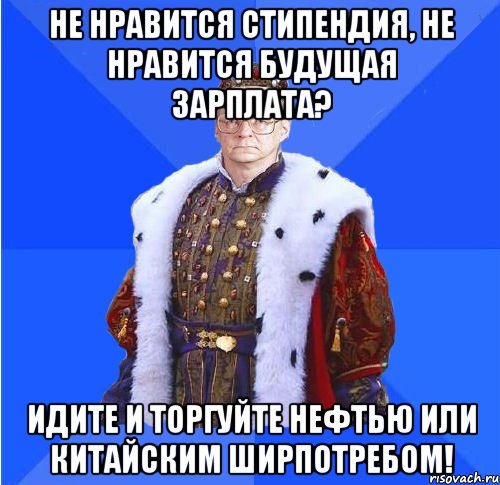 НЕ НРАВИТСЯ СТИПЕНДИЯ, НЕ НРАВИТСЯ БУДУЩАЯ ЗАРПЛАТА?

ИДИТЕ И ТОРГУЙТЕ НЕФТЬЮ ИЛИ КИТАЙСКИМ ШИРПОТРЕБОМ!

risovach.ru